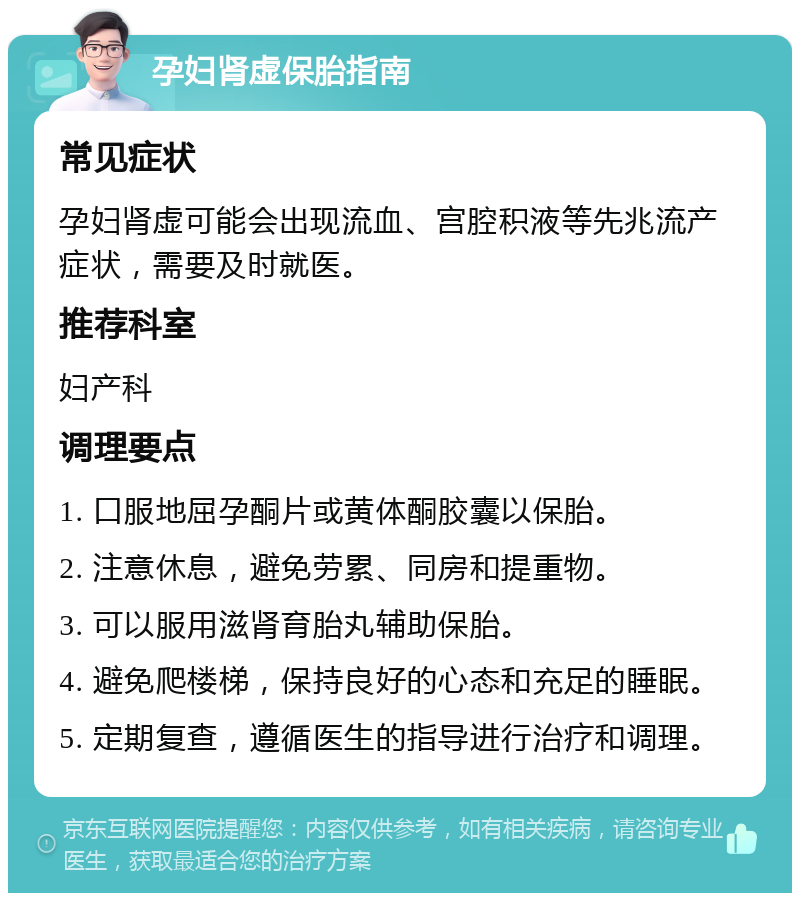 孕妇肾虚保胎指南

常见症状

孕妇肾虚可能会出现流血、宫腔积液等先兆流产症状，需要及时就医。

推荐科室

妇产科

调理要点

1. 口服地屈孕酮片或黄体酮胶囊以保胎。

2. 注意休息，避免劳累、同房和提重物。

3. 可以服用滋肾育胎丸辅助保胎。

4. 避免爬楼梯，保持良好的心态和充足的睡眠。

5. 定期复查，遵循医生的指导进行治疗和调理。

京东互联网医院提醒您：内容仅供参考，如有相关疾病，请咨询专业医生，获取最适合您的治疗方案